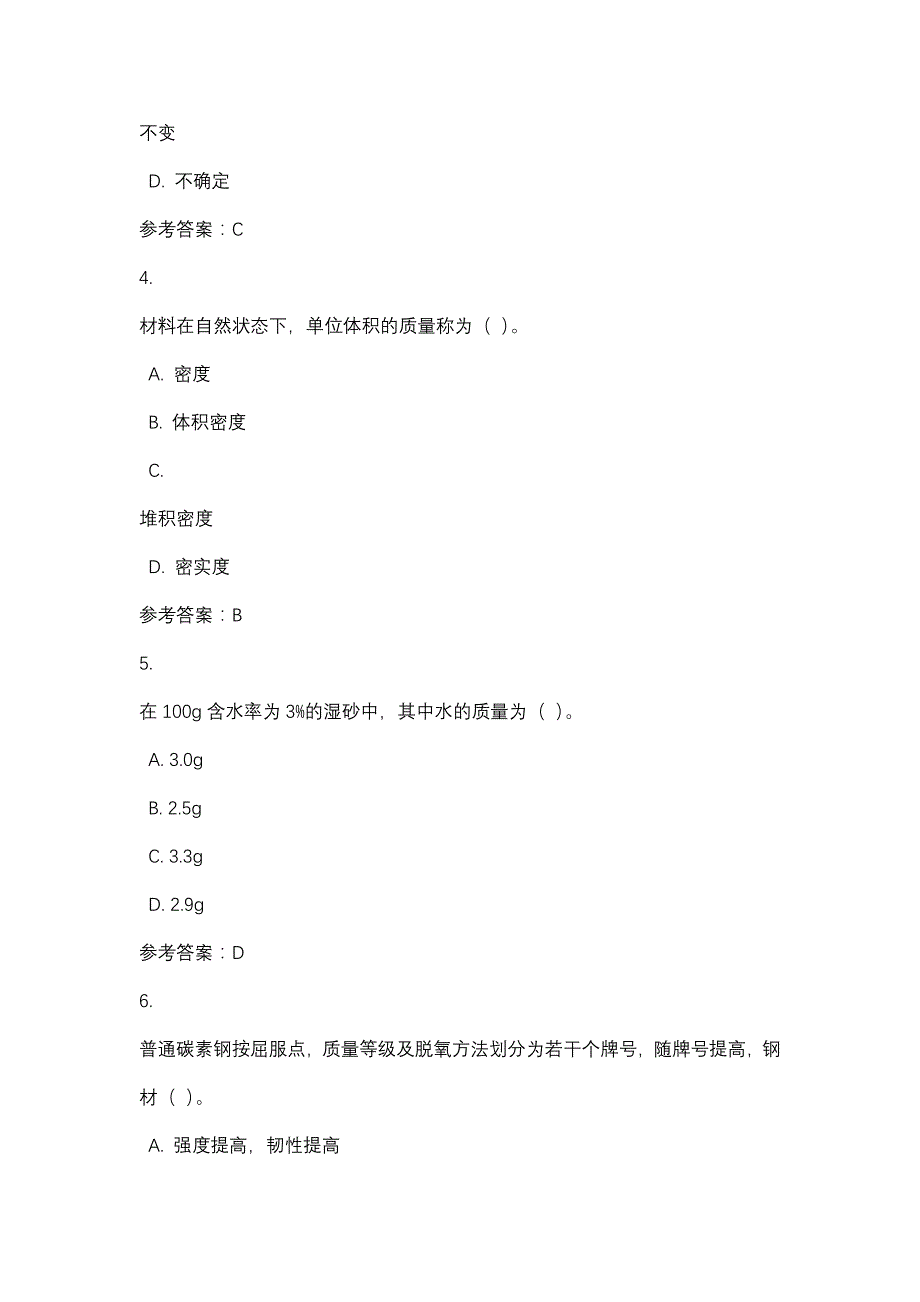 不变

D. 不确定

参考答案：C

4.

材料在自然状态下，单位体积的质量称为（ ）。

A. 密度

B. 体积密度

C.

堆积密度

D. 密实度

参考答案：B

5.

在 100g 含水率为 3%的湿砂中，其中水的质量为（ ）。

A. 3.0g

B. 2.5g

C. 3.3g

D. 2.9g

参考答案：D

6.

普通碳素钢按屈服点，质量等级及脱氧方法划分为若干个牌号，随牌号提高，钢材（ ）。

A. 强度提高，韧性提高